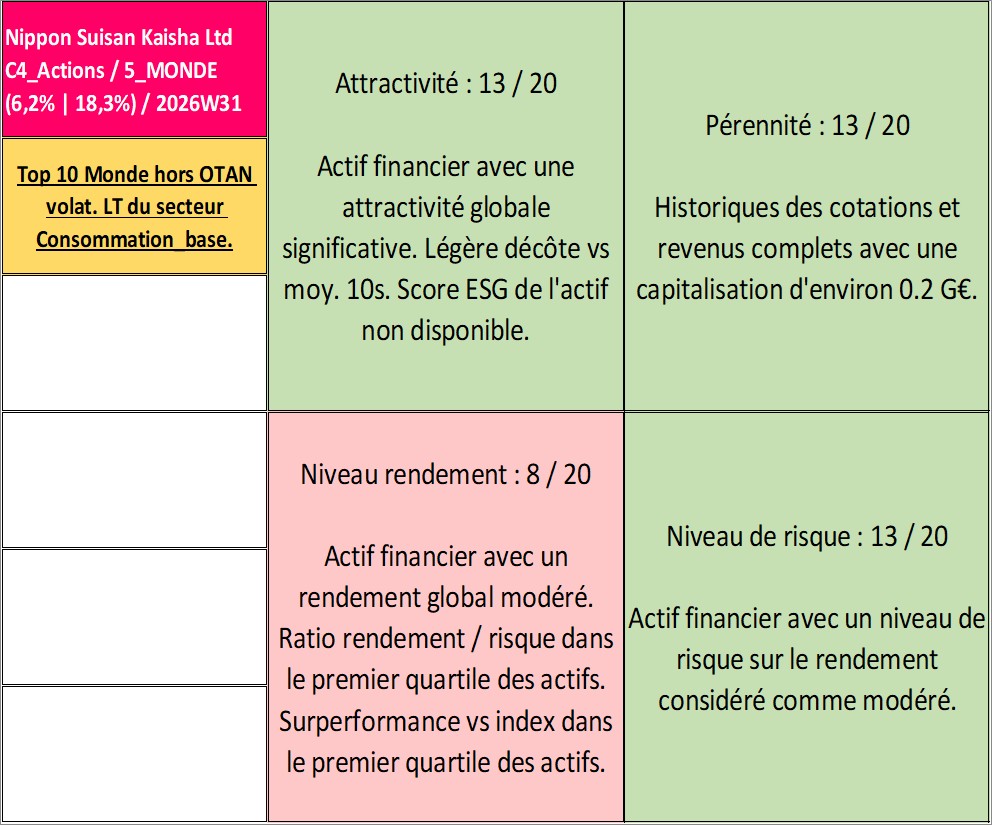 Nippon Suisan Kaisha Ltd
C4_Actions / 5_MONDE
(6,2% | 18,3%) / 2026W31

Top 10 Monde hors OTAN volat. LT du secteur Consommation_base.

Attractivité : 13 / 20

Actif financier avec une attractivité globale significative. Légère décôte vs moy. 10s. Score ESG de l'actif non disponible.

Pérennité : 13 / 20

Historiques des cotations et revenus complets avec une capitalisation d'environ 0.2 G€.

Niveau rendement : 8 / 20

Actif financier avec un rendement global modéré. Ratio rendement / risque dans le premier quartile des actifs. Surperformance vs index dans le premier quartile des actifs.

Niveau de risque : 13 / 20

Actif financier avec un niveau de risque sur le rendement considéré comme modéré.